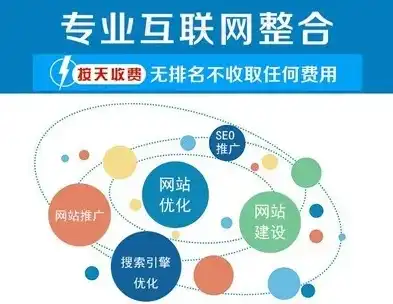 专业互联网整合

按天收费 无排名不收取任何费用

SEO推广

网站优化

网站推广

网站建设

搜索引擎优化